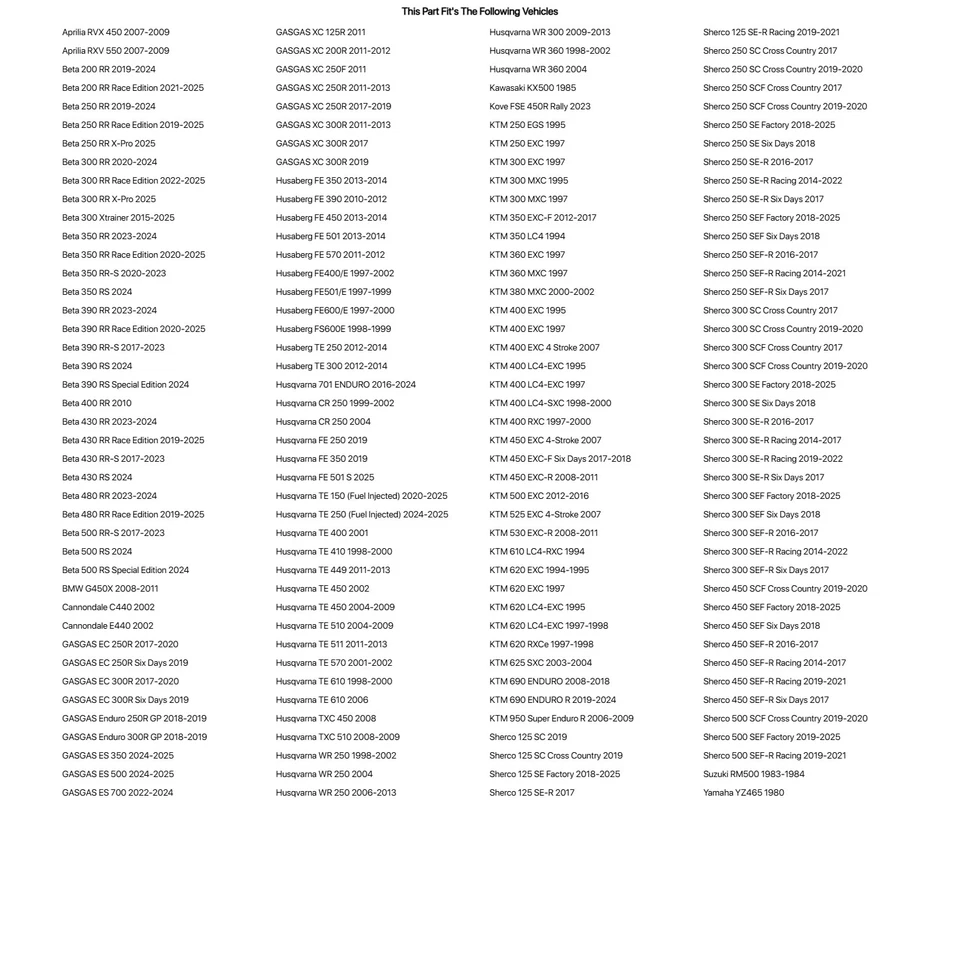 This Part Fit's The Following Vehicles

Aprilia RVX 450 2007-2009
Aprilia RXV 550 2007-2009
Beta 200 RR 2019-2024
Beta 200 RR Race Edition 2021-2025
Beta 250 RR 2019-2024
Beta 250 RR Race Edition 2019-2025
Beta 250 RR X-Pro 2025
Beta 300 RR 2020-2024
Beta 300 RR Race Edition 2022-2025
Beta 300 RR X-Pro 2025
Beta 300 Xtrainer 2015-2025
Beta 350 RR 2023-2024
Beta 350 RR Race Edition 2020-2025
Beta 350 RR-S 2020-2023
Beta 350 RS 2024
Beta 390 RR 2023-2024
Beta 390 RR Race Edition 2020-2025
Beta 390 RR-S 2017-2023
Beta 390 RS 2024
Beta 390 RS Special Edition 2024
Beta 400 RR 2010
Beta 430 RR 2023-2024
Beta 430 RR Race Edition 2019-2025
Beta 430 RR-S 2017-2023
Beta 430 RS 2024
Beta 480 RR 2023-2024
Beta 480 RR Race Edition 2019-2025
Beta 500 RR-S 2017-2023
Beta 500 RS 2024
Beta 500 RS Special Edition 2024
BMW G450X 2008-2011
Cannondale C440 2002
Cannondale E440 2002
GASGAS EC 250R 2017-2020
GASGAS EC 250R Six Days 2019
GASGAS EC 300R 2017-2020
GASGAS EC 300R Six Days 2019
GASGAS Enduro 250R GP 2018-2019
GASGAS Enduro 300R GP 2018-2019
GASGAS ES 350 2024-2025
GASGAS ES 500 2024-2025
GASGAS ES 700 2022-2024

GASGAS XC 125R 2011
GASGAS XC 200R 2011-2012
GASGAS XC 250F 2011
GASGAS XC 250R 2011-2013
GASGAS XC 250R 2017-2019
GASGAS XC 300R 2011-2013
GASGAS XC 300R 2017
GASGAS XC 300R 2019
Husaberg FE 350 2013-2014
Husaberg FE 390 2010-2012
Husaberg FE 450 2013-2014
Husaberg FE 501 2013-2014
Husaberg FE 570 2011-2012
Husaberg FE400/E 1997-2002
Husaberg FE501/E 1997-1999
Husaberg FE600/E 1997-2000
Husaberg FS600E 1998-1999
Husaberg TE 250 2012-2014
Husaberg TE 300 2012-2014
Husqvarna 701 ENDURO 2016-2024
Husqvarna CR 250 1999-2002
Husqvarna CR 250 2004
Husqvarna FE 250 2019
Husqvarna FE 350 2019
Husqvarna FE 501 S 2025
Husqvarna TE 150 (Fuel Injected) 2020-2025
Husqvarna TE 250 (Fuel Injected) 2024-2025
Husqvarna TE 400 2001
Husqvarna TE 410 1998-2000
Husqvarna TE 449 2011-2013
Husqvarna TE 450 2002
Husqvarna TE 450 2004-2009
Husqvarna TE 510 2004-2009
Husqvarna TE 511 2011-2013
Husqvarna TE 570 2001-2002
Husqvarna TE 610 1998-2000
Husqvarna TE 610 2006
Husqvarna TXC 450 2008
Husqvarna TXC 510 2008-2009
Husqvarna WR 250 1998-2002
Husqvarna WR 250 2004
Husqvarna WR 250 2006-2013

Husqvarna WR 300 2009-2013
Husqvarna WR 360 1998-2002
Husqvarna WR 360 2004
Kawasaki KX500 1985
Kove FSE 450R Rally 2023
KTM 250 EGS 1995
KTM 250 EXC 1997
KTM 300 EXC 1997
KTM 300 MXC 1995
KTM 300 MXC 1997
KTM 350 EXC-F 2012-2017
KTM 350 LC4 1994
KTM 360 EXC 1997
KTM 360 MXC 1997
KTM 380 MXC 2000-2002
KTM 400 EXC 1995
KTM 400 EXC 1997
KTM 400 EXC 4 Stroke 2007
KTM 400 LC4-EXC 1995
KTM 400 LC4-EXC 1997
KTM 400 LC4-SXC 1998-2000
KTM 400 RXC 1997-2000
KTM 450 EXC 4-Stroke 2007
KTM 450 EXC-F Six Days 2017-2018
KTM 450 EXC-R 2008-2011
KTM 500 EXC 2012-2016
KTM 525 EXC 4-Stroke 2007
KTM 530 EXC-R 2008-2011
KTM 610 LC4-RXC 1994
KTM 620 EXC 1994-1995
KTM 620 EXC 1997
KTM 620 LC4-EXC 1995
KTM 620 LC4-EXC 1997-1998
KTM 620 RXCe 1997-1998
KTM 625 SXC 2003-2004
KTM 690 ENDURO 2008-2018
KTM 690 ENDURO R 2019-2024
KTM 950 Super Enduro R 2006-2009
Sherco 125 SC 2019
Sherco 125 SC Cross Country 2019
Sherco 125 SE Factory 2018-2025
Sherco 125 SE-R 2017

Sherco 125 SE-R Racing 2019-2021
Sherco 250 SC Cross Country 2017
Sherco 250 SC Cross Country 2019-2020
Sherco 250 SCF Cross Country 2017
Sherco 250 SCF Cross Country 2019-2020
Sherco 250 SE Factory 2018-2025
Sherco 250 SE Six Days 2018
Sherco 250 SE-R 2016-2017
Sherco 250 SE-R Racing 2014-2022
Sherco 250 SE-R Six Days 2017
Sherco 250 SEF Factory 2018-2025
Sherco 250 SEF Six Days 2018
Sherco 250 SEF-R 2016-2017
Sherco 250 SEF-R Racing 2014-2021
Sherco 250 SEF-R Six Days 2017
Sherco 300 SC Cross Country 2017
Sherco 300 SC Cross Country 2019-2020
Sherco 300 SCF Cross Country 2017
Sherco 300 SCF Cross Country 2019-2020
Sherco 300 SE Factory 2018-2025
Sherco 300 SE Six Days 2018
Sherco 300 SE-R 2016-2017
Sherco 300 SE-R Racing 2014-2017
Sherco 300 SE-R Racing 2019-2022
Sherco 300 SE-R Six Days 2017
Sherco 300 SEF Factory 2018-2025
Sherco 300 SEF Six Days 2018
Sherco 300 SEF-R 2016-2017
Sherco 300 SEF-R Racing 2014-2022
Sherco 300 SEF-R Six Days 2017
Sherco 450 SCF Cross Country 2019-2020
Sherco 450 SEF Factory 2018-2025
Sherco 450 SEF Six Days 2018
Sherco 450 SEF-R 2016-2017
Sherco 450 SEF-R Racing 2014-2017
Sherco 450 SEF-R Racing 2019-2021
Sherco 450 SEF-R Six Days 2017
Sherco 500 SCF Cross Country 2019-2020
Sherco 500 SEF Factory 2019-2025
Sherco 500 SEF-R Racing 2019-2021
Suzuki RM500 1983-1984
Yamaha YZ465 1980